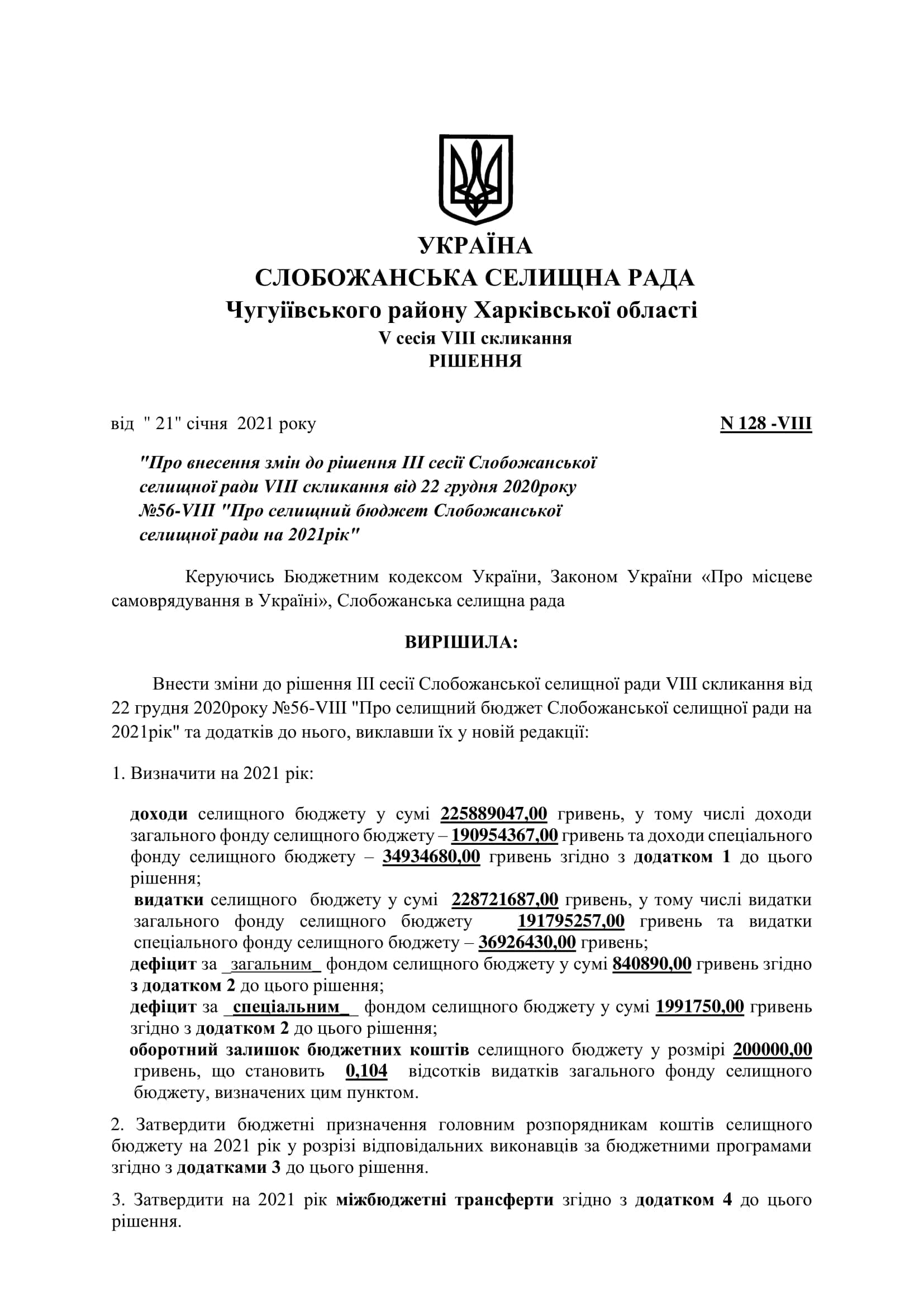 УКРАЇНА
СЛОБОЖАНСЬКА СЕЛИЩНА РАДА
Чугуївського району Харківської області
V сесія VIII скликання
РІШЕННЯ

від " 21" січня 2021 року N 128 -VIII

"Про внесення змін до рішення III сесії Слобожанської селищної ради VIII скликання від 22 грудня 2020року №56-VIII "Про селищний бюджет Слобожанської селищної ради на 2021рік"

Керуючись Бюджетним кодексом України, Законом України «Про місцеве самоврядування в Україні», Слобожанська селищна рада

ВИРІШИЛА:

Внести зміни до рішення III сесії Слобожанської селищної ради VIII скликання від 22 грудня 2020року №56-VIII "Про селищний бюджет Слобожанської селищної ради на 2021рік" та додатків до нього, виклавши їх у новій редакції:

1. Визначити на 2021 рік:

доходи селищного бюджету у сумі 225889047,00 гривень, у тому числі доходи загального фонду селищного бюджету – 190954367,00 гривень та доходи спеціального фонду селищного бюджету – 34934680,00 гривень згідно з додатком 1 до цього рішення;
видатки селищного бюджету у сумі 228721687,00 гривень, у тому числі видатки загального фонду селищного бюджету 191795257,00 гривень та видатки спеціального фонду селищного бюджету – 36926430,00 гривень;
дефіцит за _загальним_ фондом селищного бюджету у сумі 840890,00 гривень згідно з додатком 2 до цього рішення;
дефіцит за _спеціальним_ фондом селищного бюджету у сумі 1991750,00 гривень згідно з додатком 2 до цього рішення;
оборотний залишок бюджетних коштів селищного бюджету у розмірі 200000,00 гривень, що становить 0,104 відсотків видатків загального фонду селищного бюджету, визначених цим пунктом.

2. Затвердити бюджетні призначення головним розпорядникам коштів селищного бюджету на 2021 рік у розрізі відповідальних виконавців за бюджетними програмами згідно з додатками 3 до цього рішення.

3. Затвердити на 2021 рік міжбюджетні трансферти згідно з додатком 4 до цього рішення.